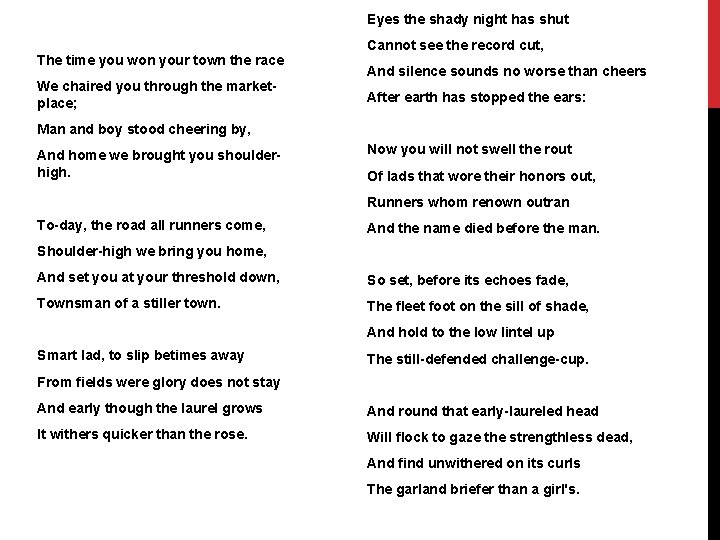 The time you won your town the race

We chaired you through the market-place;

Man and boy stood cheering by,

And home we brought you shoulder-high.

To-day, the road all runners come,

Shoulder-high we bring you home,

And set you at your threshold down,

Townsman of a stiller town.

Smart lad, to slip betimes away

From fields were glory does not stay

And early though the laurel grows

It withers quicker than the rose.

Eyes the shady night has shut

Cannot see the record cut,

And silence sounds no worse than cheers

After earth has stopped the ears:

Now you will not swell the rout

Of lads that wore their honors out,

Runners whom renown outran

And the name died before the man.

So set, before its echoes fade,

The fleet foot on the sill of shade,

And hold to the low lintel up

The still-defended challenge-cup.

And round that early-laureled head

Will flock to gaze the strengthless dead,

And find unwithered on its curls

The garland briefer than a girl's.